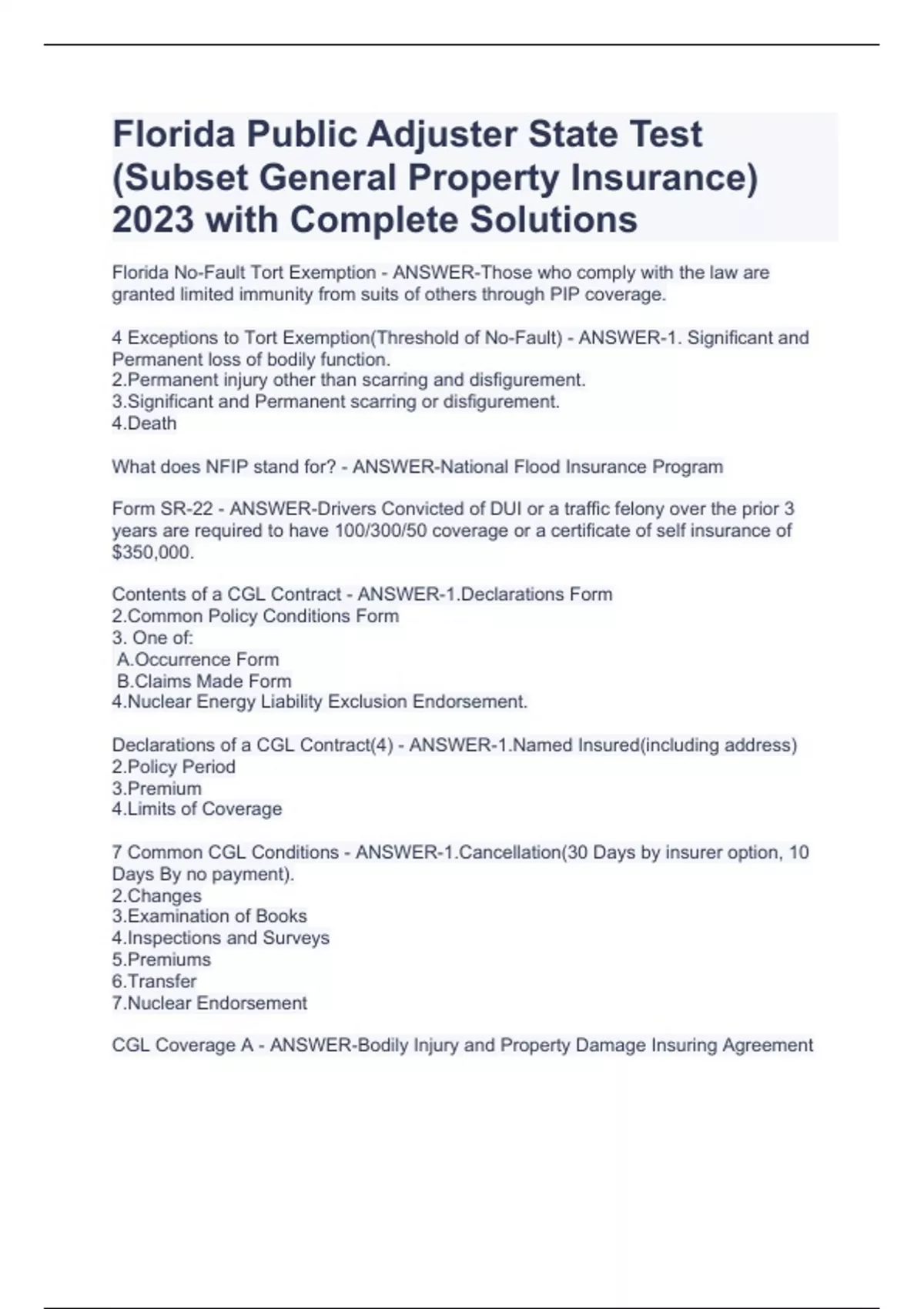 Florida Public Adjuster State Test (Subset General Property Insurance) 2023 with Complete Solutions

Florida No-Fault Tort Exemption - ANSWER-Those who comply with the law are granted limited immunity from suits of others through PIP coverage.

4 Exceptions to Tort Exemption(Threshold of No-Fault) - ANSWER-1. Significant and Permanent loss of bodily function.
2.Permanent injury other than scarring and disfigurement.
3.Significant and Permanent scarring or disfigurement.
4.Death

What does NFIP stand for? - ANSWER-National Flood Insurance Program

Form SR-22 - ANSWER-Drivers Convicted of DUI or a traffic felony over the prior 3 years are required to have 100/300/50 coverage or a certificate of self insurance of $350,000.

Contents of a CGL Contract - ANSWER-1.Declarations Form
2.Common Policy Conditions Form
3. One of:
A.Occurrence Form
B.Claims Made Form
4.Nuclear Energy Liability Exclusion Endorsement.

Declarations of a CGL Contract(4) - ANSWER-1.Named Insured(including address)
2.Policy Period
3.Premium
4.Limits of Coverage

7 Common CGL Conditions - ANSWER-1.Cancellation(30 Days by insurer option, 10 Days By no payment).
2.Changes
3.Examination of Books
4.Inspections and Surveys
5.Premiums
6.Transfer
7.Nuclear Endorsement

CGL Coverage A - ANSWER-Bodily Injury and Property Damage Insuring Agreement